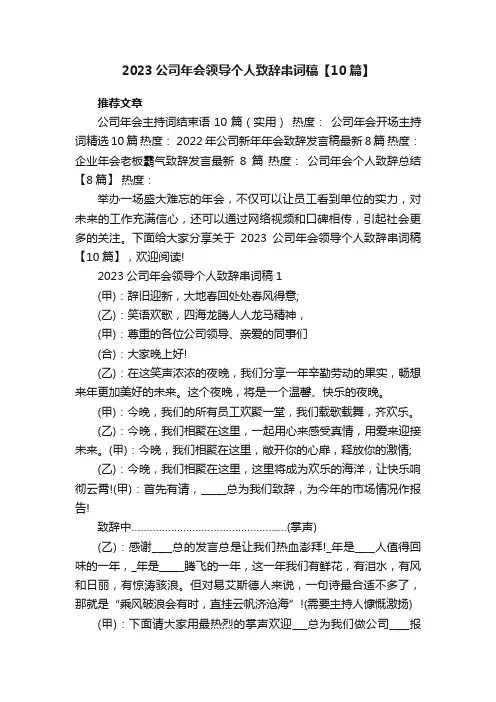 2023 公司年会领导个人致辞串词稿【10 篇】

推荐文章

公司年会主持词结束语 10 篇（实用） 热度： 公司年会开场主持词精选 10 篇 热度： 2022 年公司新年年会致辞发言稿最新 8 篇 热度： 企业年会老板霸气致辞发言最新 8 篇 热度： 公司年会个人致辞总结【8 篇】 热度：

举办一场盛大难忘的年会，不仅可以让员工看到单位的实力，对未来的工作充满信心，还可以通过网络视频和口碑相传，引起社会更多的关注。下面给大家分享关于 2023 公司年会领导个人致辞串词稿【10 篇】，欢迎阅读!

2023 公司年会领导个人致辞串词稿 1

(甲)：辞旧迎新，大地春回处处春风得意;

(乙)：笑语欢歌，四海龙腾人人龙马精神，

(甲)：尊重的各位公司领导、亲爱的同事们

(合)：大家晚上好!

(乙)：在这笑声浓浓的夜晚，我们分享一年辛勤劳动的果实，畅想来年更加美好的未来。这个夜晚，将是一个温馨、快乐的夜晚。

(甲)：今晚，我们的所有员工欢聚一堂，我们载歌载舞，齐欢乐。

(乙)：今晚，我们相聚在这里，一起用心来感受真情，用爱来迎接未来。(甲)：今晚，我们相聚在这里，敞开你的心扉，释放你的激情;

(乙)：今晚，我们相聚在这里，这里将成为欢乐的海洋，让快乐响彻云霄!(甲)：首先有请，_____总为我们致辞，为今年的市场情况作报告!

致辞中..................................................(掌声)

(乙)：感谢____总的发言总是让我们热血澎拜!_年是____人值得回味的一年，_年是_____腾飞的一年，这一年我们有鲜花，有泪水，有风和日丽，有惊涛骇浪。但对易艾斯德人来说，一句诗最合适不多了，那就是“乘风破浪会有时，直挂云帆济沧海”!(需要主持人慷慨激扬)

(甲)：下面请大家用最热烈的掌声欢迎___总为我们做公司____报